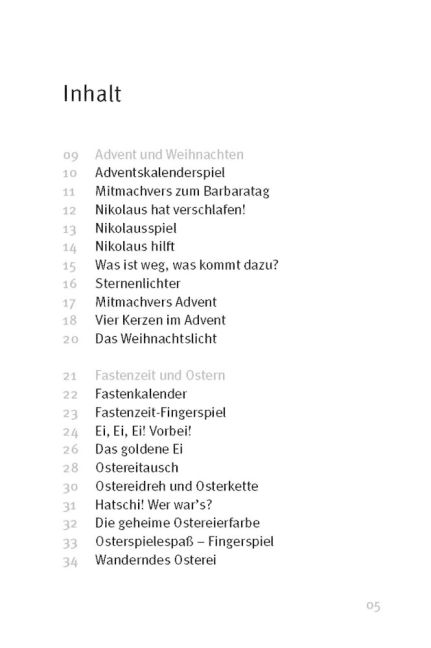 Inhalt

09 Advent und Weihnachten
10 Adventskalenderspiel
11 Mitmachvers zum Barbaratag
12 Nikolaus hat verschlafen!
13 Nikolausspiel
14 Nikolaus hilft
15 Was ist weg, was kommt dazu?
16 Sternenlichter
17 Mitmachvers Advent
18 Vier Kerzen im Advent
20 Das Weihnachtslicht

21 Fastenzeit und Ostern
22 Fastenkalender
23 Fastenzeit-Fingerspiel
24 Ei, Ei, Ei! Vorbei!
26 Das goldene Ei
28 Ostereitausch
30 Ostereidreh und Osterkette
31 Hatschi! Wer war's?
32 Die geheime Ostereierfarbe
33 Osterspielespaß – Fingerspiel
34 Wanderndes Osterei

05